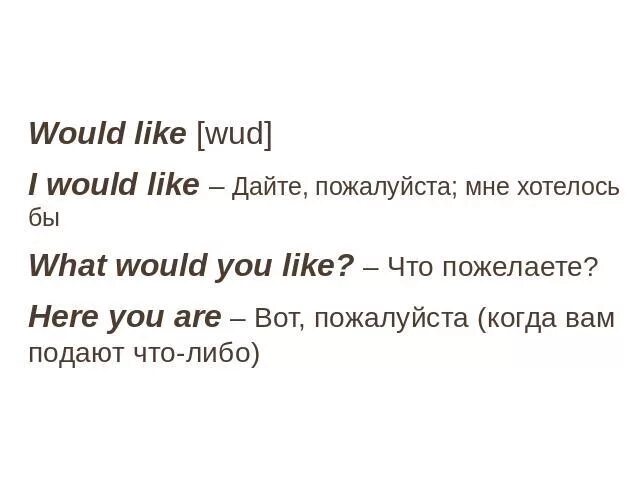 Would like [wud]

I would like – Дайте, пожалуйста; мне хотелось бы

What would you like? – Что пожелаете?

Here you are – Вот, пожалуйста (когда вам подают что-либо)